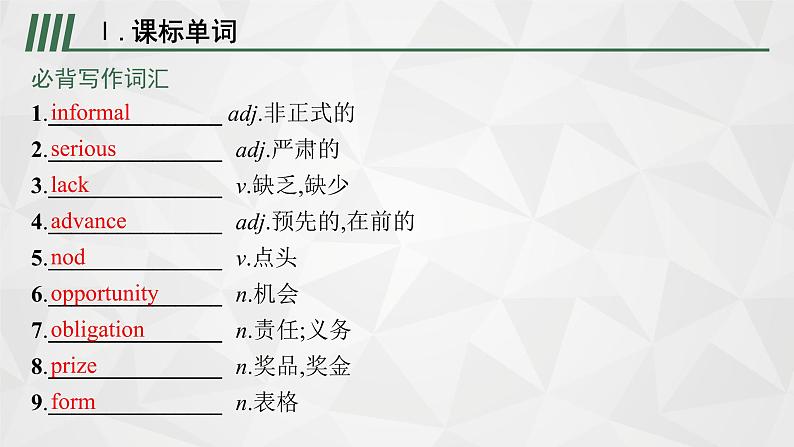 Ⅰ. 课标单词

必背写作词汇

1. informal adj.非正式的

2. serious adj.严肃的

3. lack v.缺乏,缺少

4. advance adj.预先的,在前的

5. nod v.点头

6. opportunity n.机会

7. obligation n.责任;义务

8. prize n.奖品,奖金

9. form n.表格